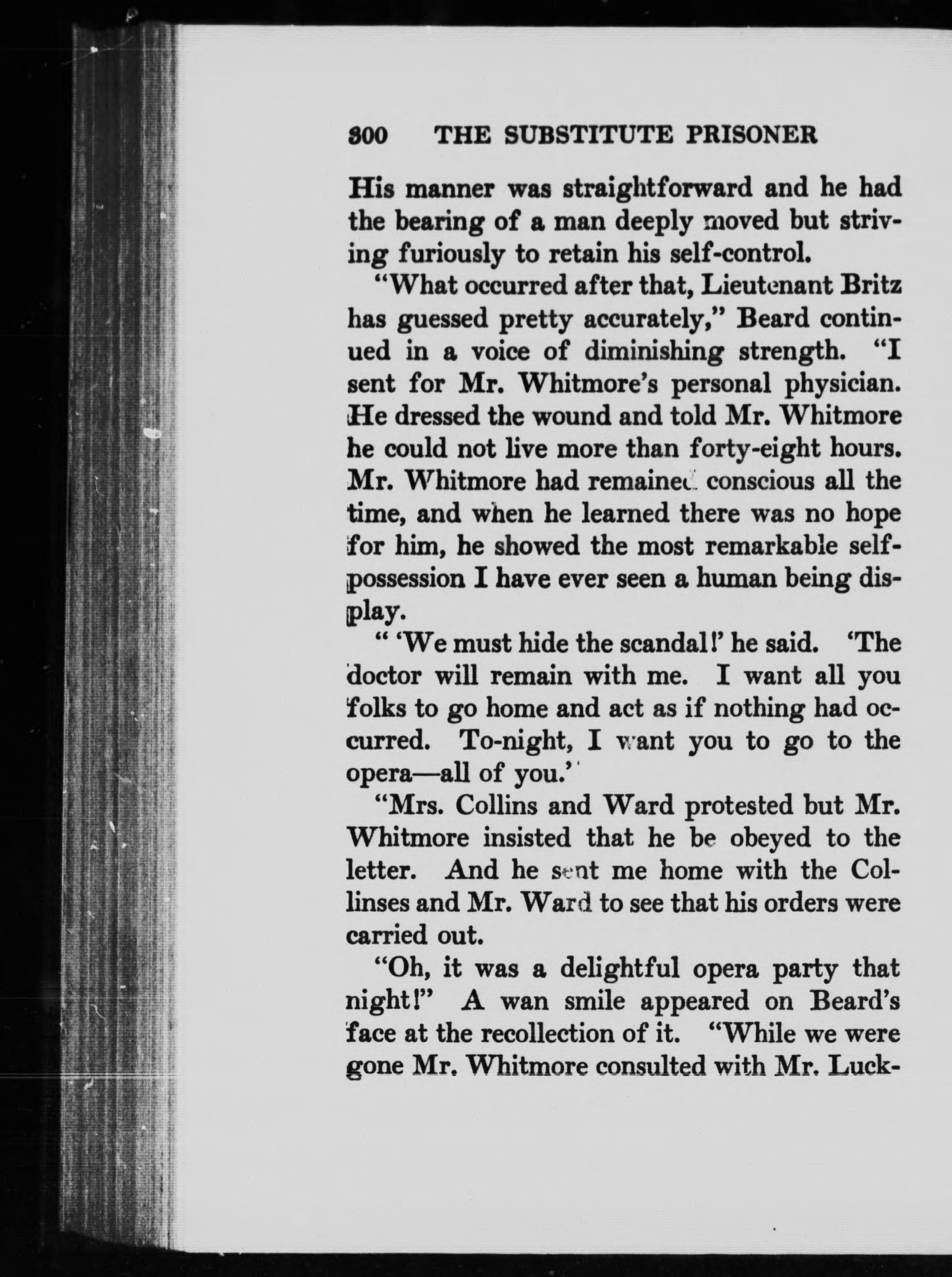 300 THE SUBSTITUTE PRISONER

His manner was straightforward and he had the bearing of a man deeply moved but striving furiously to retain his self-control.

"What occurred after that, Lieutenant Britz has guessed pretty accurately," Beard continued in a voice of diminishing strength. "I sent for Mr. Whitmore's personal physician. He dressed the wound and told Mr. Whitmore he could not live more than forty-eight hours. Mr. Whitmore had remained conscious all the time, and when he learned there was no hope for him, he showed the most remarkable self-possession I have ever seen a human being display.

" 'We must hide the scandal!' he said. 'The doctor will remain with me. I want all you folks to go home and act as if nothing had occurred. To-night, I want you to go to the opera—all of you.'

"Mrs. Collins and Ward protested but Mr. Whitmore insisted that he be obeyed to the letter. And he sent me home with the Collinses and Mr. Ward to see that his orders were carried out.

"Oh, it was a delightful opera party that night!" A wan smile appeared on Beard's face at the recollection of it. "While we were gone Mr. Whitmore consulted with Mr. Luck-